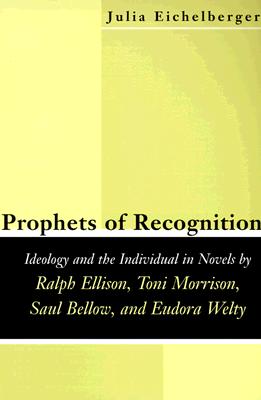 Julia Eichelberger

Prophets of Recognition

Ideology and the Individual in Novels by Ralph Ellison, Toni Morrison, Saul Bellow, and Eudora Welty